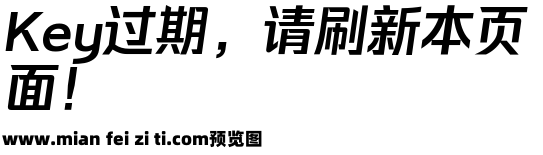 Key过期，请刷新本页面！

www.mian fei zi ti.com预览图